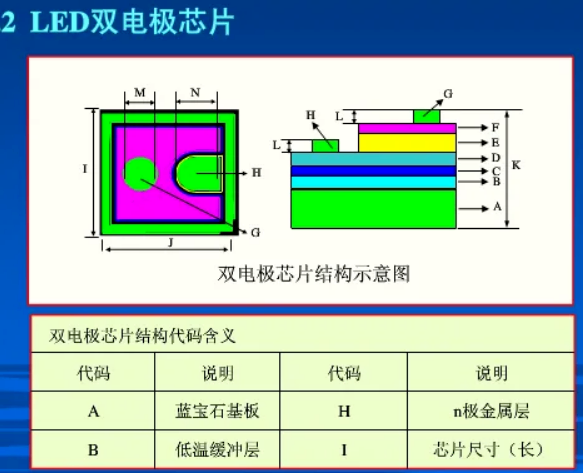 2 LED双电极芯片

M
N
I
H
G
J
G
H
L
L
F
E
D
C
B
A
K

双电极芯片结构示意图

双电极芯片结构代码含义

| 代码 | 说明 | 代码 | 说明 |
|---|---|---|---|
| A | 蓝宝石基板 | H | n极金属层 |
| B | 低温缓冲层 | I | 芯片尺寸（长） |